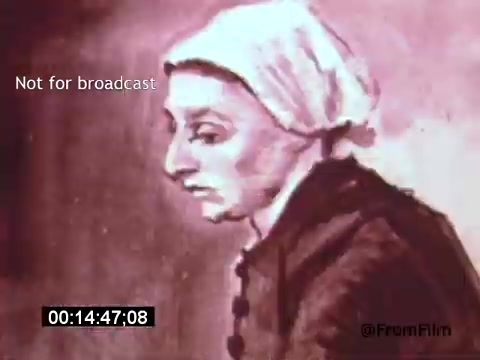 Not for broadcast

00:14:47;08

@FromFilm